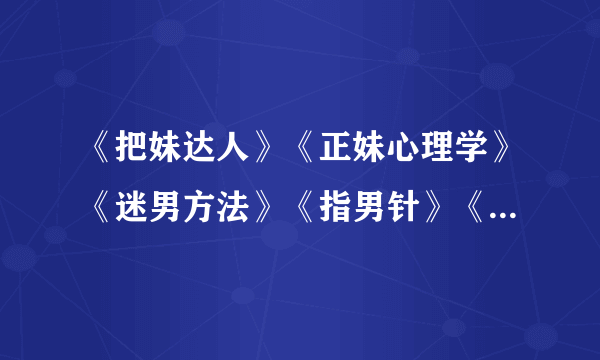 《把妹达人》《正妹心理学》《迷男方法》《指男针》《...